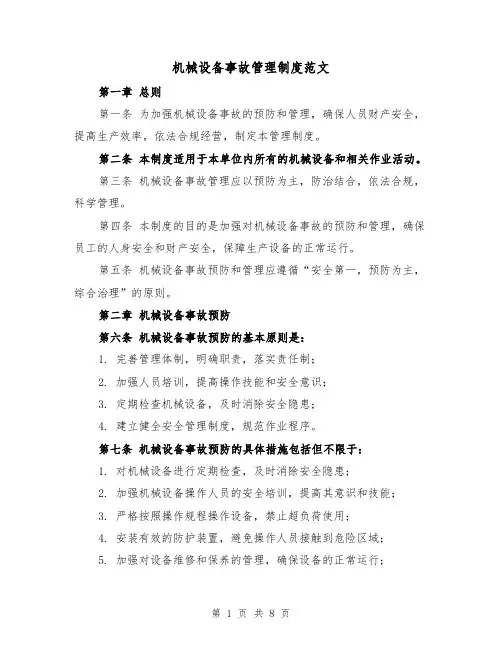 机械设备事故管理制度范文

第一章 总则

第一条 为加强机械设备事故的预防和管理，确保人员财产安全，提高生产效率，依法合规经营，制定本管理制度。

第二条 本制度适用于本单位内所有的机械设备和相关作业活动。

第三条 机械设备事故管理应以预防为主，防治结合，依法合规，科学管理。

第四条 本制度的目的是加强对机械设备事故的预防和管理，确保员工的人身安全和财产安全，保障生产设备的正常运行。

第五条 机械设备事故预防和管理应遵循“安全第一，预防为主，综合治理”的原则。

第二章 机械设备事故预防

第六条 机械设备事故预防的基本原则是：

1. 完善管理体制，明确职责，落实责任制；

2. 加强人员培训，提高操作技能和安全意识；

3. 定期检查机械设备，及时消除安全隐患；

4. 建立健全安全管理制度，规范作业程序。

第七条 机械设备事故预防的具体措施包括但不限于：

1. 对机械设备进行定期检查，及时消除安全隐患；

2. 加强机械设备操作人员的安全培训，提高其意识和技能；

3. 严格按照操作规程操作设备，禁止超负荷使用；

4. 安装有效的防护装置，避免操作人员接触到危险区域；

5. 加强对设备维修和保养的管理，确保设备的正常运行；

第 1 页 共 8 页